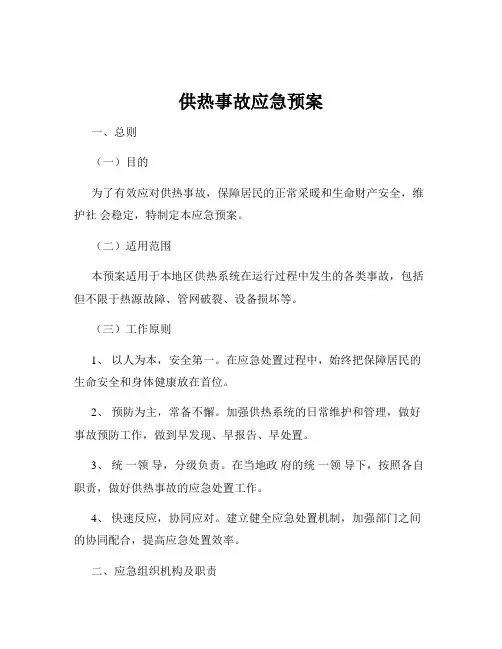 供热事故应急预案

一、总则

（一）目的

为了有效应对供热事故，保障居民的正常采暖和生命财产安全，维护社 会稳定，特制定本应急预案。

（二）适用范围

本预案适用于本地区供热系统在运行过程中发生的各类事故，包括但不限于热源故障、管网破裂、设备损坏等。

（三）工作原则

1、 以人为本，安全第一。在应急处置过程中，始终把保障居民的生命安全和身体健康放在首位。

2、 预防为主，常备不懈。加强供热系统的日常维护和管理，做好事故预防工作，做到早发现、早报告、早处置。

3、 统 一领 导，分级负责。在当地政 府的统 一领 导下，按照各自职责，做好供热事故的应急处置工作。

4、 快速反应，协同应对。建立健全应急处置机制，加强部门之间的协同配合，提高应急处置效率。

二、应急组织机构及职责